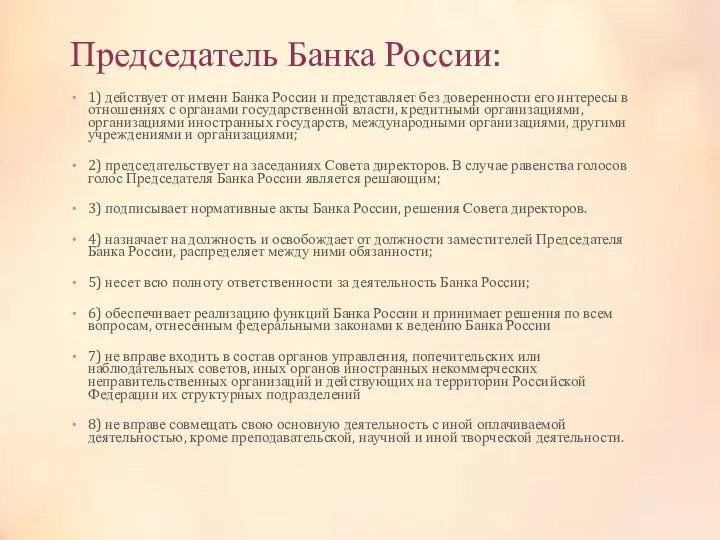 Председатель Банка России:

• 1) действует от имени Банка России и представляет без доверенности его интересы в отношениях с органами государственной власти, кредитными организациями, организациями иностранных государств, международными организациями, другими учреждениями и организациями;

• 2) председательствует на заседаниях Совета директоров. В случае равенства голосов голос Председателя Банка России является решающим;

• 3) подписывает нормативные акты Банка России, решения Совета директоров.

• 4) назначает на должность и освобождает от должности заместителей Председателя Банка России, распределяет между ними обязанности;

• 5) несет всю полноту ответственности за деятельность Банка России;

• 6) обеспечивает реализацию функций Банка России и принимает решения по всем вопросам, отнесенным федеральными законами к ведению Банка России

• 7) не вправе входить в состав органов управления, попечительских или наблюдательных советов, иных органов иностранных некоммерческих неправительственных организаций и действующих на территории Российской Федерации их структурных подразделений

• 8) не вправе совмещать свою основную деятельность с иной оплачиваемой деятельностью, кроме преподавательской, научной и иной творческой деятельности.